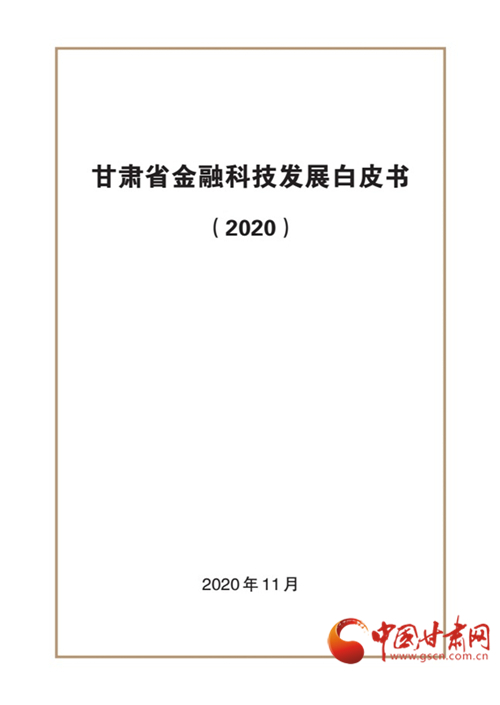 甘肃省金融科技发展白皮书

（2020）

2020年11月

中国甘肃网
www.gscn.com.cn